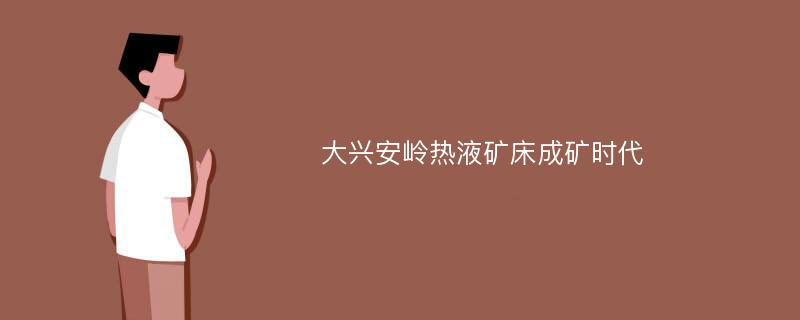 大兴安岭热液矿床成矿时代